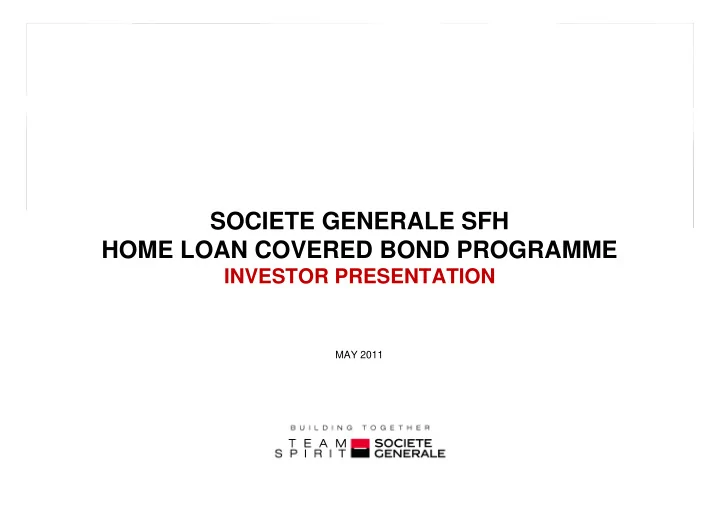 SOCIETE GENERALE SFH
HOME LOAN COVERED BOND PROGRAMME
INVESTOR PRESENTATION

MAY 2011

BUILDING TOGETHER
TEAM SPIRIT
SOCIETE GENERALE